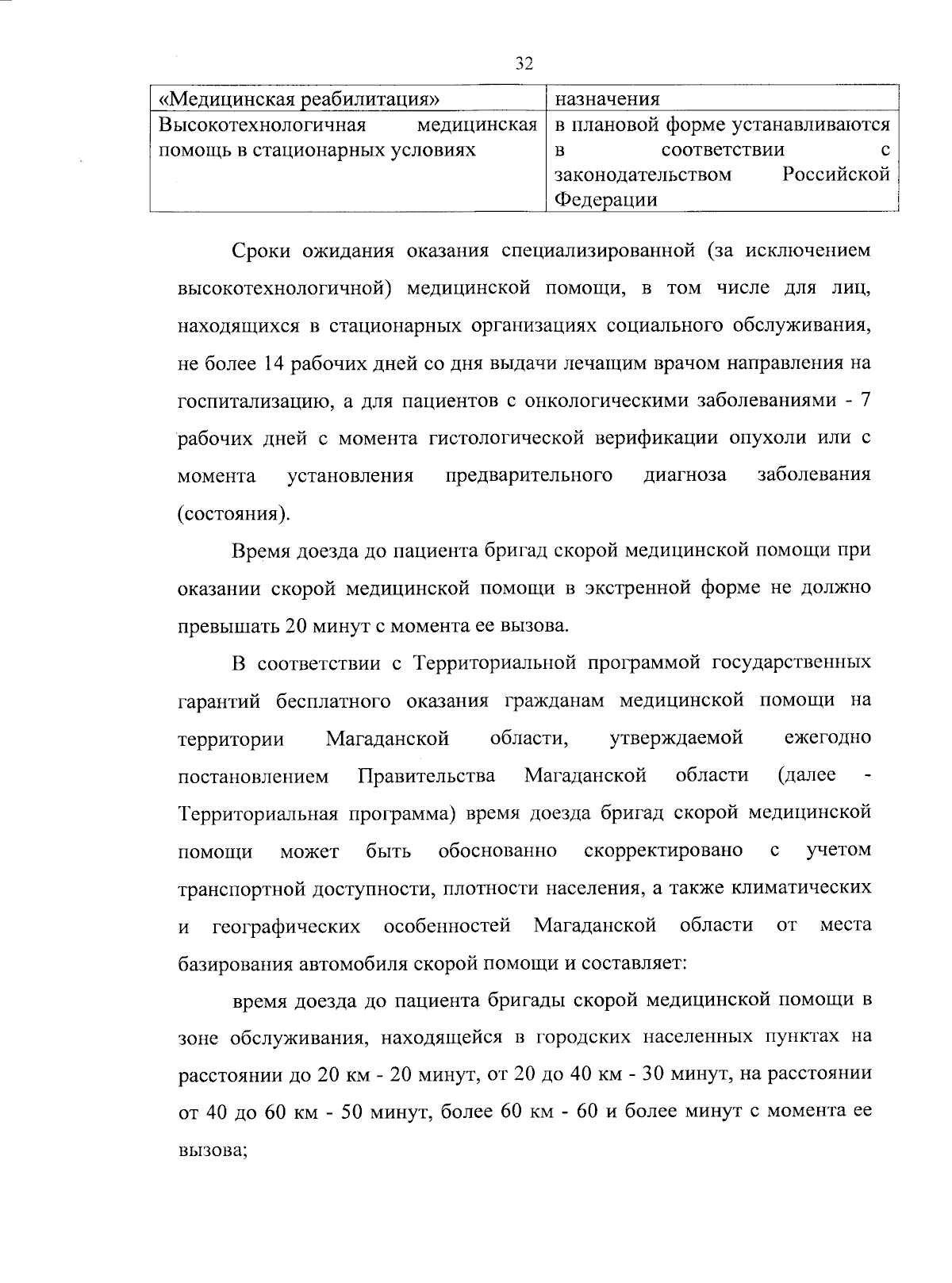 32

| «Медицинская реабилитация» | назначения |
|---|---|
| Высокотехнологичная медицинская помощь в стационарных условиях | в плановой форме устанавливаются в соответствии с законодательством Российской Федерации |

Сроки ожидания оказания специализированной (за исключением высокотехнологичной) медицинской помощи, в том числе для лиц, находящихся в стационарных организациях социального обслуживания, не более 14 рабочих дней со дня выдачи лечащим врачом направления на госпитализацию, а для пациентов с онкологическими заболеваниями - 7 рабочих дней с момента гистологической верификации опухоли или с момента установления предварительного диагноза заболевания (состояния).

Время доезда до пациента бригад скорой медицинской помощи при оказании скорой медицинской помощи в экстренной форме не должно превышать 20 минут с момента ее вызова.

В соответствии с Территориальной программой государственных гарантий бесплатного оказания гражданам медицинской помощи на территории Магаданской области, утверждаемой ежегодно постановлением Правительства Магаданской области (далее - Территориальная программа) время доезда бригад скорой медицинской помощи может быть обоснованно скорректировано с учетом транспортной доступности, плотности населения, а также климатических и географических особенностей Магаданской области от места базирования автомобиля скорой помощи и составляет:

время доезда до пациента бригады скорой медицинской помощи в зоне обслуживания, находящейся в городских населенных пунктах на расстоянии до 20 км - 20 минут, от 20 до 40 км - 30 минут, на расстоянии от 40 до 60 км - 50 минут, более 60 км - 60 и более минут с момента ее вызова;